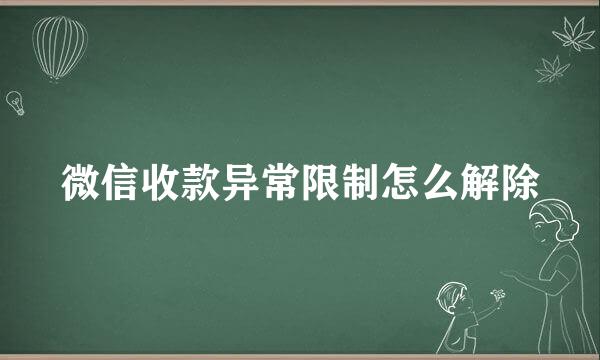 微信收款异常限制怎么解除